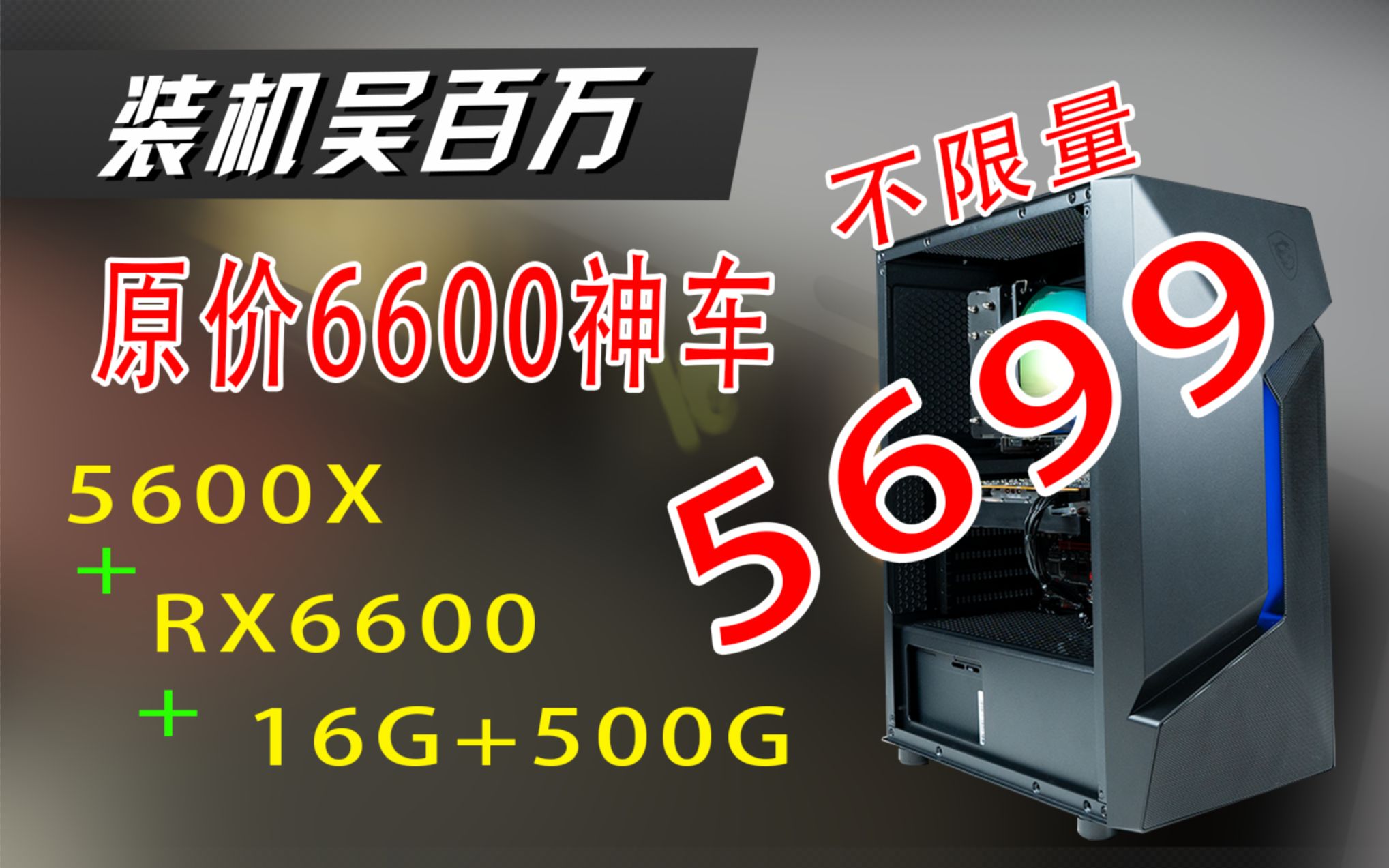 装机吴百万

不限量

原价6600神车

5699

5600X
+
RX6600
+
16G+500G